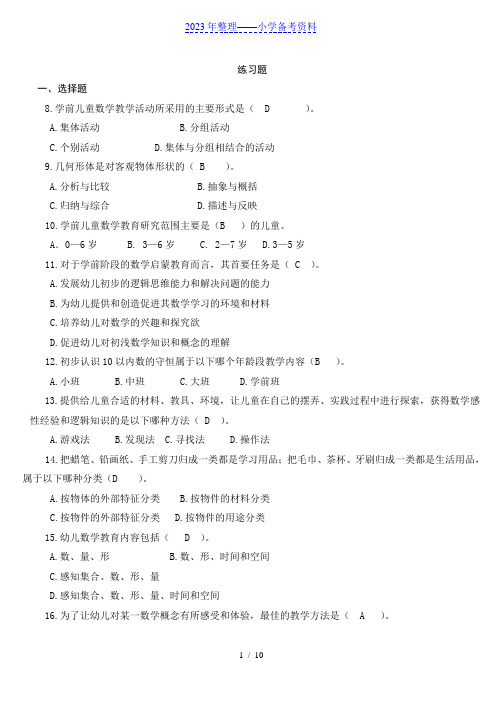 2023年整理——小学备考资料

练习题

一、选择题

8. 学前儿童数学教学活动所采用的主要形式是（ D ）。

A. 集体活动　　B. 分组活动

C. 个别活动　　D. 集体与分组相结合的活动

9. 几何形体是对客观物体形状的（ B ）。

A. 分析与比较　　B. 抽象与概括

C. 归纳与综合　　D. 描述与反映

10. 学前儿童数学教育研究范围主要是（B ）的儿童。

A. 0—6 岁　B. 3—6 岁　C. 2—7 岁　D. 3—5 岁

11. 对于学前阶段的数学启蒙教育而言，其首要任务是（ C ）。

A. 发展幼儿初步的逻辑思维能力和解决问题的能力

B. 为幼儿提供和创造促进其数学学习的环境和材料

C. 培养幼儿对数学的兴趣和探究欲

D. 促进幼儿对初浅数学知识和概念的理解

12. 初步认识 10 以内数的守恒属于以下哪个年龄段教学内容（B ）。

A. 小班　B. 中班　C. 大班　D. 学前班

13. 提供给儿童合适的材料、教具、环境，让儿童在自己的摆弄、实践过程中进行探索，获得数学感性经验和逻辑知识的是以下哪种方法（ D ）。

A. 游戏法　B. 发现法　C. 寻找法　D. 操作法

14. 把蜡笔、铅画纸、手工剪刀归成一类都是学习用品；把毛巾、茶杯、牙刷归成一类都是生活用品，属于以下哪种分类（D ）。

A. 按物体的外部特征分类　B. 按物件的材料分类

C. 按物件的外部特征分类　D. 按物件的用途分类

15. 幼儿数学教育内容包括（ D ）。

A. 数、量、形　　B. 数、形、时间和空间

C. 感知集合、数、形、量

D. 感知集合、数、形、量、时间和空间

16. 为了让幼儿对某一数学概念有所感受和体验，最佳的教学方法是（ A ）。

1 / 10